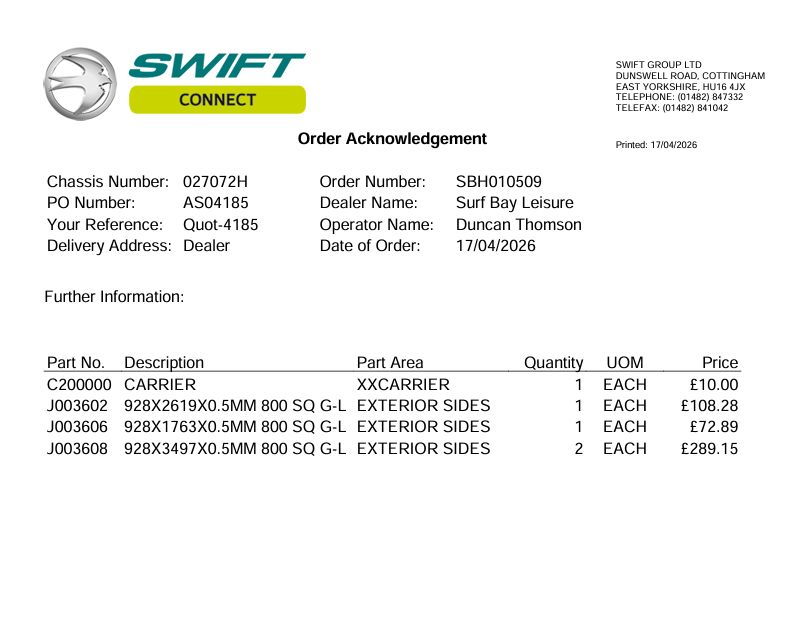 SWIFT
CONNECT

SWIFT GROUP LTD
DUNSWELL ROAD, COTTINGHAM
EAST YORKSHIRE, HU16 4JX
TELEPHONE: (01482) 847332
TELEFAX: (01482) 841042

Order Acknowledgement

Printed: 17/04/2026

Chassis Number: 027072H
PO Number: AS04185
Your Reference: Quot-4185
Delivery Address: Dealer

Order Number: SBH010509
Dealer Name: Surf Bay Leisure
Operator Name: Duncan Thomson
Date of Order: 17/04/2026

Further Information:

| Part No. | Description | Part Area | Quantity | UOM | Price |
|---|---|---|---|---|---|
| C200000 | CARRIER | XXCARRIER | 1 | EACH | £10.00 |
| J003602 | 928X2619X0.5MM 800 SQ G-L | EXTERIOR SIDES | 1 | EACH | £108.28 |
| J003606 | 928X1763X0.5MM 800 SQ G-L | EXTERIOR SIDES | 1 | EACH | £72.89 |
| J003608 | 928X3497X0.5MM 800 SQ G-L | EXTERIOR SIDES | 2 | EACH | £289.15 |